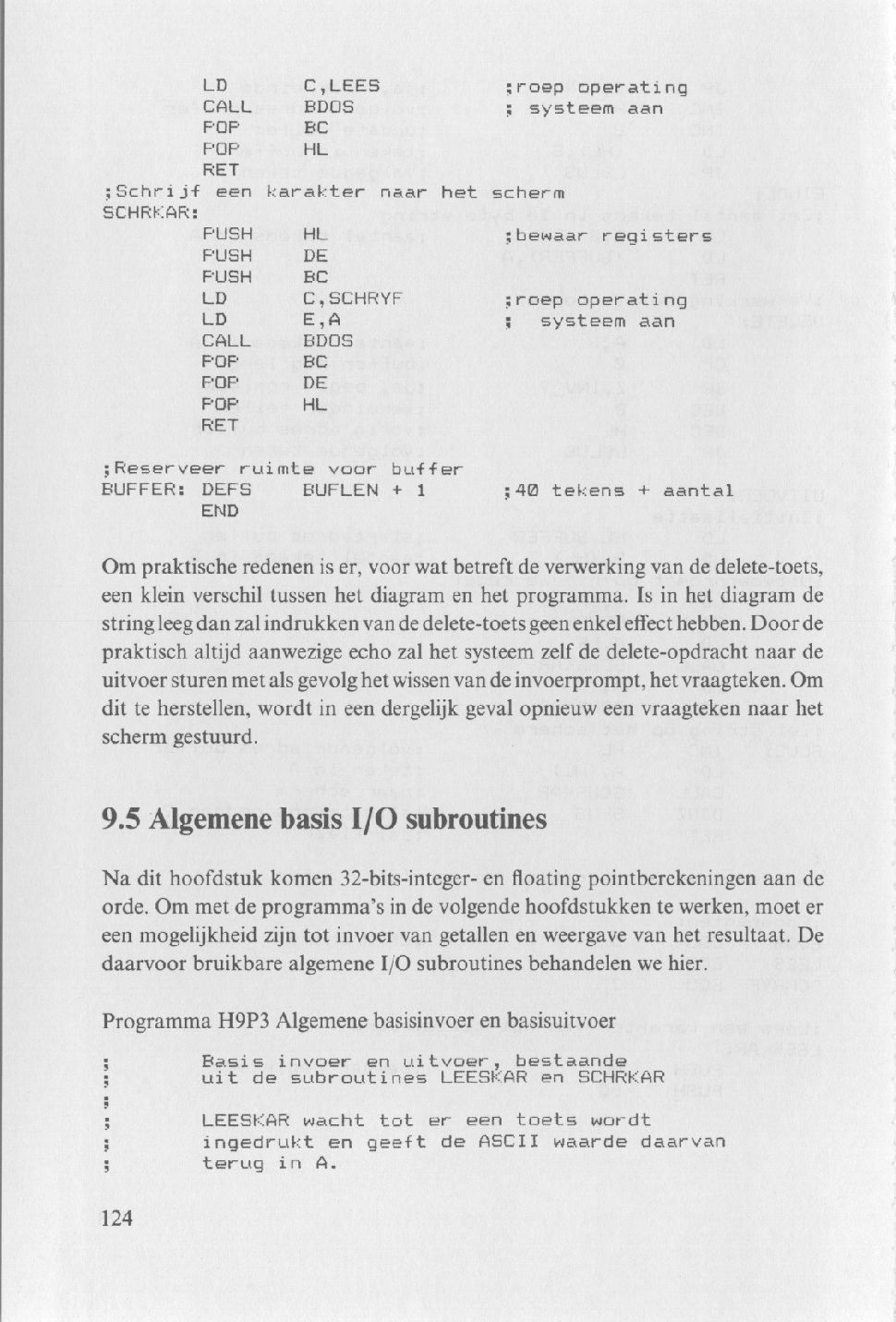 LD      C,LEES          ;roep operating
        CALL    BDOS            ; systeem aan
        POP     BC
        POP     HL
        RET
;Schrijf een karakter naar het scherm
SCHRKAR:
        PUSH    HL              ;bewaar registers
        PUSH    DE
        PUSH    BC
        LD      C,SCHRYF        ;roep operating
        LD      E,A             ; systeem aan
        CALL    BDOS
        POP     BC
        POP     DE
        POP     HL
        RET

;Reserveer ruimte voor buffer
BUFFER: DEFS    BUFLEN + 1      ;40 tekens + aantal
        END

Om praktische redenen is er, voor wat betreft de verwerking van de delete-toets, een klein verschil tussen het diagram en het programma. Is in het diagram de string leeg dan zal indrukken van de delete-toets geen enkel effect hebben. Door de praktisch altijd aanwezige echo zal het systeem zelf de delete-opdracht naar de uitvoer sturen met als gevolg het wissen van de invoerprompt, het vraagteken. Om dit te herstellen, wordt in een dergelijk geval opnieuw een vraagteken naar het scherm gestuurd.

9.5 Algemene basis I/O subroutines

Na dit hoofdstuk komen 32-bits-integer- en floating pointberekeningen aan de orde. Om met de programma's in de volgende hoofdstukken te werken, moet er een mogelijkheid zijn tot invoer van getallen en weergave van het resultaat. De daarvoor bruikbare algemene I/O subroutines behandelen we hier.

Programma H9P3 Algemene basisinvoer en basisuitvoer

;       Basis invoer en uitvoer, bestaande
;       uit de subroutines LEESKAR en SCHRKAR
;
;       LEESKAR wacht tot er een toets wordt
;       ingedrukt en geeft de ASCII waarde daarvan
;       terug in A.

124